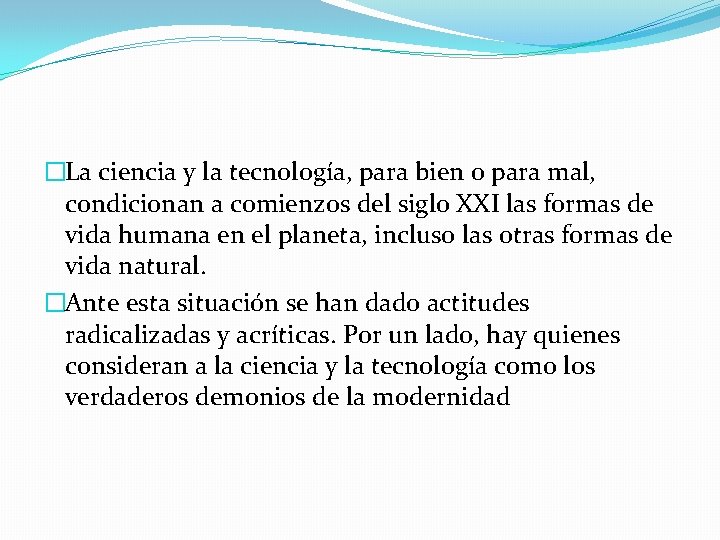 La ciencia y la tecnología, para bien o para mal, condicionan a comienzos del siglo XXI las formas de vida humana en el planeta, incluso las otras formas de vida natural.

Ante esta situación se han dado actitudes radicalizadas y acríticas. Por un lado, hay quienes consideran a la ciencia y la tecnología como los verdaderos demonios de la modernidad